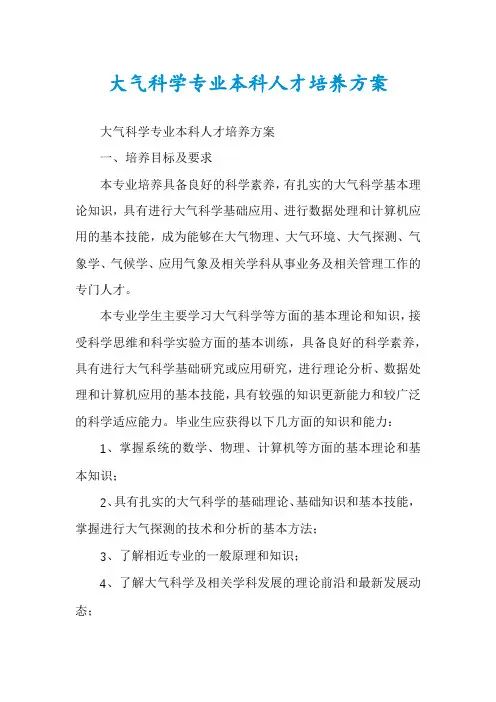 大气科学专业本科人才培养方案

大气科学专业本科人才培养方案

一、培养目标及要求

本专业培养具备良好的科学素养，有扎实的大气科学基本理论知识，具有进行大气科学基础应用、进行数据处理和计算机应用的基本技能，成为能够在大气物理、大气环境、大气探测、气象学、气候学、应用气象及相关学科从事业务及相关管理工作的专门人才。

本专业学生主要学习大气科学等方面的基本理论和知识，接受科学思维和科学实验方面的基本训练，具备良好的科学素养，具有进行大气科学基础研究或应用研究，进行理论分析、数据处理和计算机应用的基本技能，具有较强的知识更新能力和较广泛的科学适应能力。毕业生应获得以下几方面的知识和能力：

1、掌握系统的数学、物理、计算机等方面的基本理论和基本知识；

2、具有扎实的大气科学的基础理论、基础知识和基本技能，掌握进行大气探测的技术和分析的基本方法；

3、了解相近专业的一般原理和知识；

4、了解大气科学及相关学科发展的理论前沿和最新发展动态；